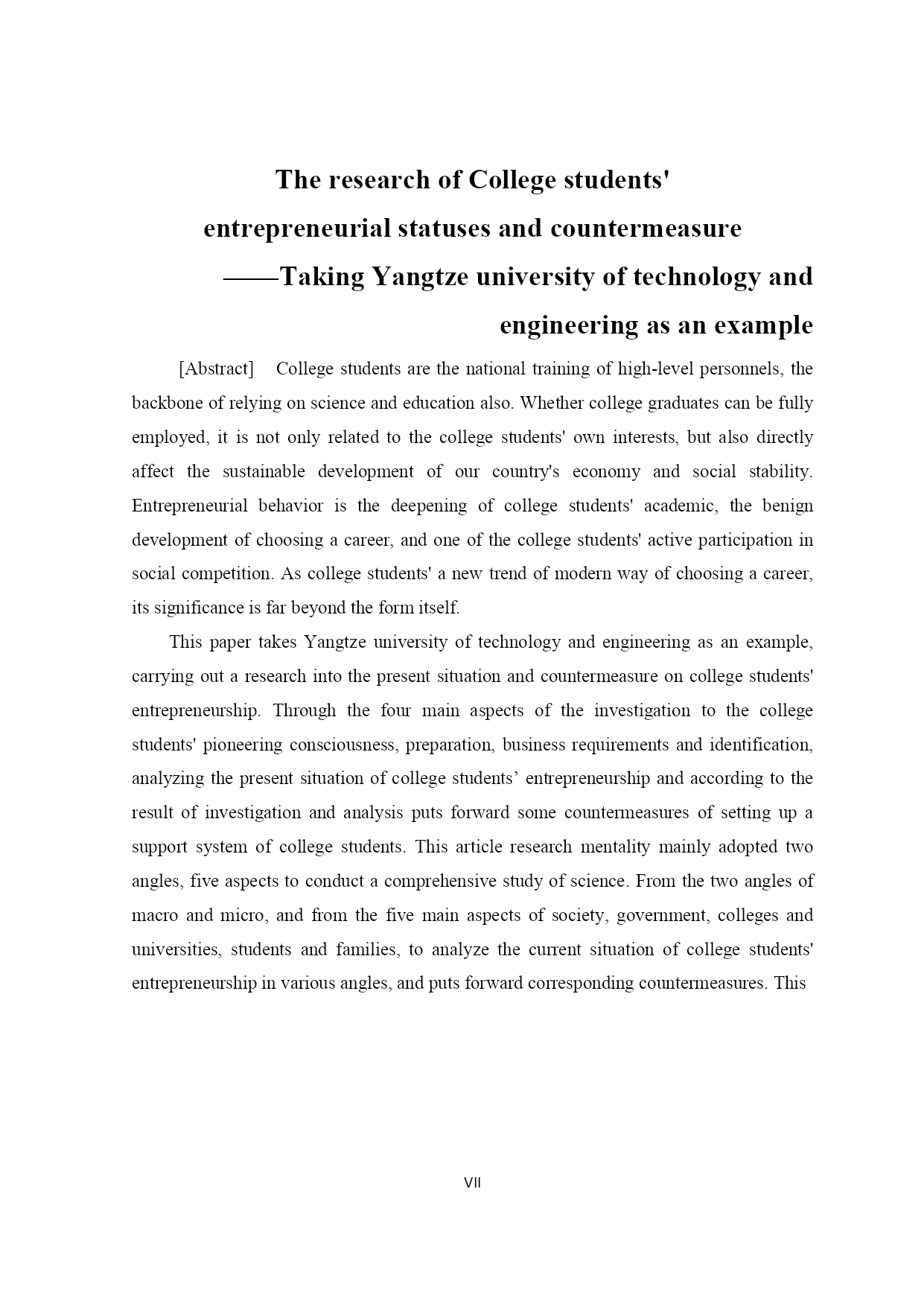 The research of College students' entrepreneurial statuses and countermeasure

——Taking Yangtze university of technology and engineering as an example

[Abstract]  College students are the national training of high-level personnels, the backbone of relying on science and education also. Whether college graduates can be fully employed, it is not only related to the college students' own interests, but also directly affect the sustainable development of our country's economy and social stability. Entrepreneurial behavior is the deepening of college students' academic, the benign development of choosing a career, and one of the college students' active participation in social competition. As college students' a new trend of modern way of choosing a career, its significance is far beyond the form itself.

This paper takes Yangtze university of technology and engineering as an example, carrying out a research into the present situation and countermeasure on college students' entrepreneurship. Through the four main aspects of the investigation to the college students' pioneering consciousness, preparation, business requirements and identification, analyzing the present situation of college students’ entrepreneurship and according to the result of investigation and analysis puts forward some countermeasures of setting up a support system of college students. This article research mentality mainly adopted two angles, five aspects to conduct a comprehensive study of science. From the two angles of macro and micro, and from the five main aspects of society, government, colleges and universities, students and families, to analyze the current situation of college students' entrepreneurship in various angles, and puts forward corresponding countermeasures. This

VII